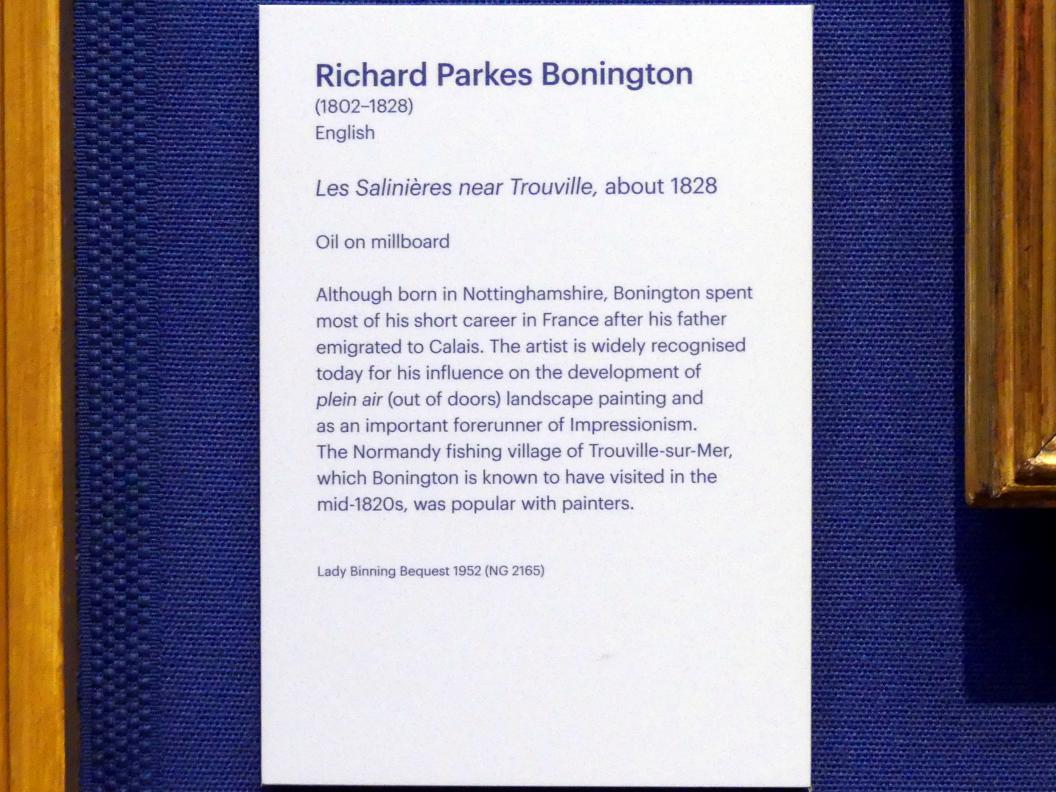 Richard Parkes Bonington
(1802–1828)
English

Les Salinières near Trouville, about 1828

Oil on millboard

Although born in Nottinghamshire, Bonington spent most of his short career in France after his father emigrated to Calais. The artist is widely recognised today for his influence on the development of plein air (out of doors) landscape painting and as an important forerunner of Impressionism. The Normandy fishing village of Trouville-sur-Mer, which Bonington is known to have visited in the mid-1820s, was popular with painters.

Lady Binning Bequest 1952 (NG 2165)